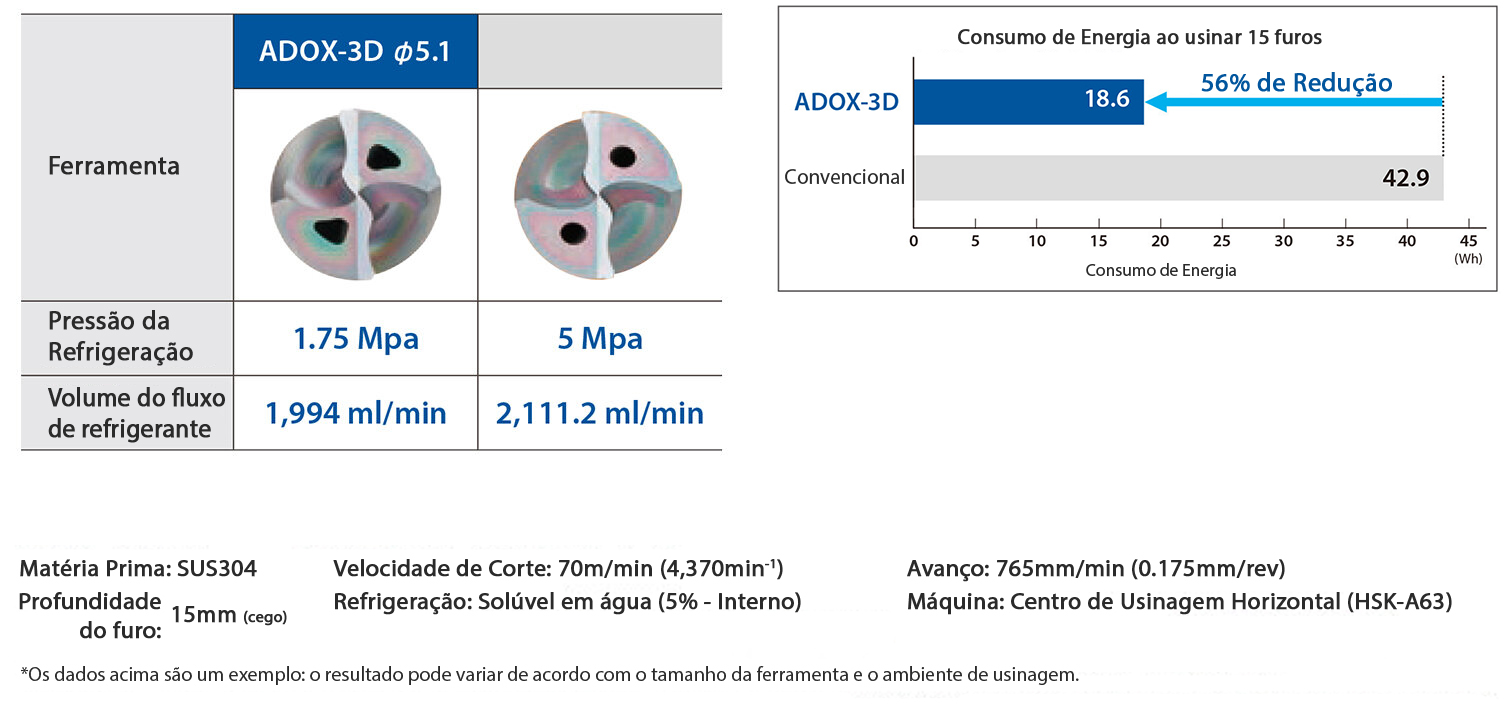 |  | ADOX-3D $\phi$5.1 |  |
|---|---|---|
| Ferramenta |  |  |
| Pressão da Refrigeração | 1.75 Mpa | 5 Mpa |
| Volume do fluxo de refrigerante | 1,994 ml/min | 2,111.2 ml/min |

Consumo de Energia ao usinar 15 furos

ADOX-3D 18.6
56% de Redução
Convencional 42.9

0 5 10 15 20 25 30 35 40 45
(Wh)
Consumo de Energia

Matéria Prima: SUS304
Profundidade do furo: 15mm (cego)

Velocidade de Corte: 70m/min (4,370min$^{-1}$)
Refrigeração: Solúvel em água (5% - Interno)

Avanço: 765mm/min (0.175mm/rev)
Máquina: Centro de Usinagem Horizontal (HSK-A63)

*Os dados acima são um exemplo: o resultado pode variar de acordo com o tamanho da ferramenta e o ambiente de usinagem.